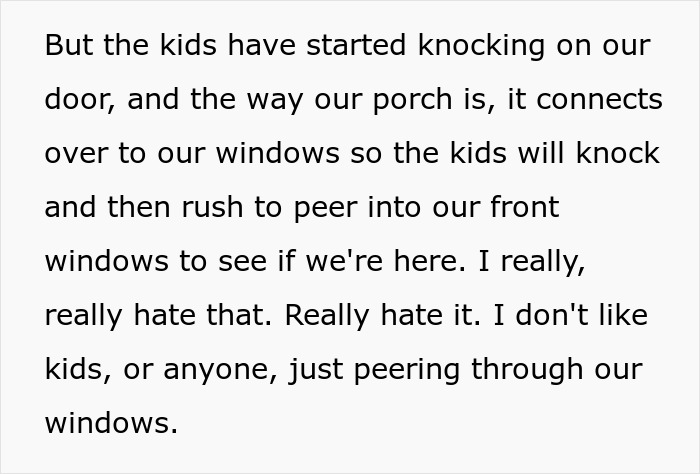 But the kids have started knocking on our door, and the way our porch is, it connects over to our windows so the kids will knock and then rush to peer into our front windows to see if we're here. I really, really hate that. Really hate it. I don't like kids, or anyone, just peering through our windows.